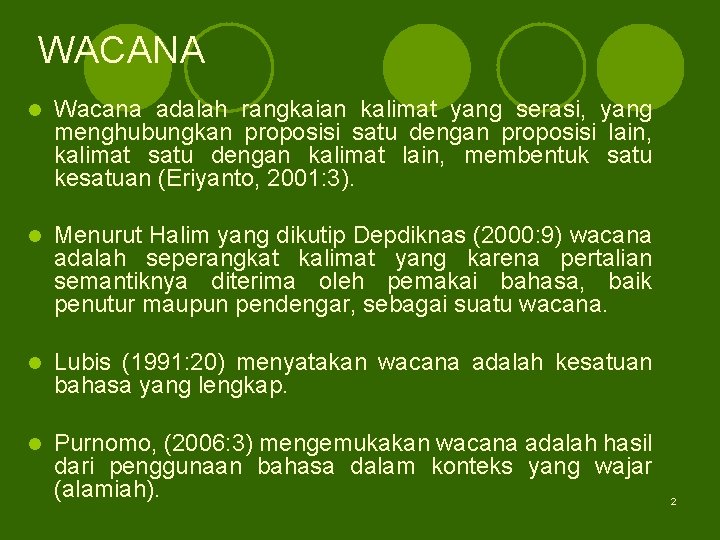 WACANA

Wacana adalah rangkaian kalimat yang serasi, yang menghubungkan proposisi satu dengan proposisi lain, kalimat satu dengan kalimat lain, membentuk satu kesatuan (Eriyanto, 2001:3).

Menurut Halim yang dikutip Depdiknas (2000:9) wacana adalah seperangkat kalimat yang karena pertalian semantiknya diterima oleh pemakai bahasa, baik penutur maupun pendengar, sebagai suatu wacana.

Lubis (1991:20) menyatakan wacana adalah kesatuan bahasa yang lengkap.

Purnomo, (2006:3) mengemukakan wacana adalah hasil dari penggunaan bahasa dalam konteks yang wajar (alamiah).

2